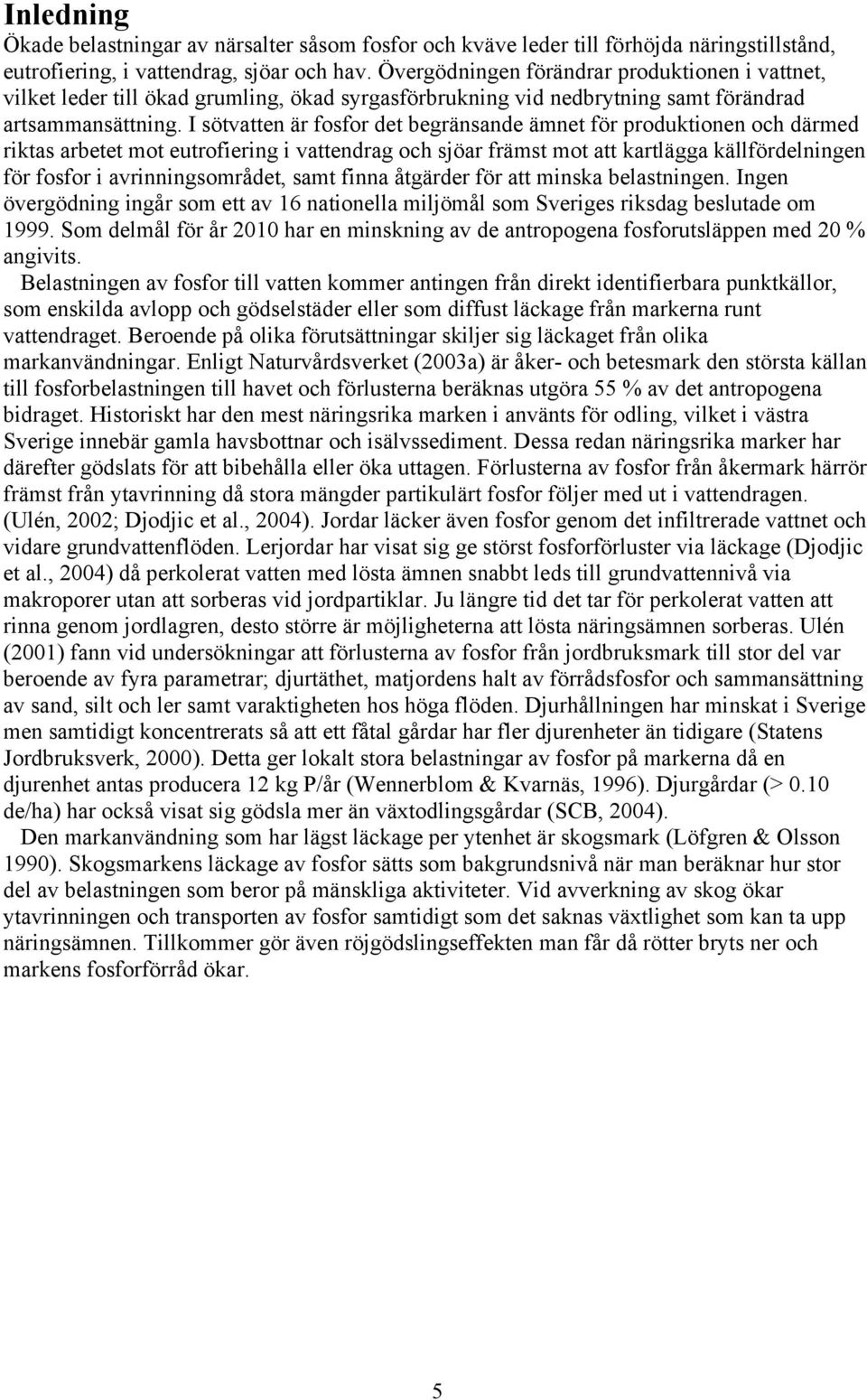 Inledning

Ökade belastningar av närsalter såsom fosfor och kväve leder till förhöjda näringstillstånd, eutrofiering, i vattendrag, sjöar och hav. Övergödningen förändrar produktionen i vattnet, vilket leder till ökad grumling, ökad syrgasförbrukning vid nedbrytning samt förändrad artsammansättning. I sötvatten är fosfor det begränsande ämnet för produktionen och därmed riktas arbetet mot eutrofiering i vattendrag och sjöar främst mot att kartlägga källfördelningen för fosfor i avrinningsområdet, samt finna åtgärder för att minska belastningen. Ingen övergödning ingår som ett av 16 nationella miljömål som Sveriges riksdag beslutade om 1999. Som delmål för år 2010 har en minskning av de antropogena fosforutsläppen med 20 % angivits.

Belastningen av fosfor till vatten kommer antingen från direkt identifierbara punktkällor, som enskilda avlopp och gödselstäder eller som diffust läckage från markerna runt vattendraget. Beroende på olika förutsättningar skiljer sig läckaget från olika markanvändningar. Enligt Naturvårdsverket (2003a) är åker- och betesmark den största källan till fosforbelastningen till havet och förlusterna beräknas utgöra 55 % av det antropogena bidraget. Historiskt har den mest näringsrika marken i använts för odling, vilket i västra Sverige innebär gamla havsbottnar och isälvssediment. Dessa redan näringsrika marker har därefter gödslats för att bibehålla eller öka uttagen. Förlusterna av fosfor från åkermark härrör främst från ytavrinning då stora mängder partikulärt fosfor följer med ut i vattendragen. (Ulén, 2002; Djodjic et al., 2004). Jordar läcker även fosfor genom det infiltrerade vattnet och vidare grundvattenflöden. Lerjordar har visat sig ge störst fosforförluster via läckage (Djodjic et al., 2004) då perkolerat vatten med lösta ämnen snabbt leds till grundvattennivå via makroporer utan att sorberas vid jordpartiklar. Ju längre tid det tar för perkolerat vatten att rinna genom jordlagren, desto större är möjligheterna att lösta näringsämnen sorberas. Ulén (2001) fann vid undersökningar att förlusterna av fosfor från jordbruksmark till stor del var beroende av fyra parametrar; djurtäthet, matjordens halt av förrådsfosfor och sammansättning av sand, silt och ler samt varaktigheten hos höga flöden. Djurhållningen har minskat i Sverige men samtidigt koncentrerats så att ett fåtal gårdar har fler djurenheter än tidigare (Statens Jordbruksverk, 2000). Detta ger lokalt stora belastningar av fosfor på markerna då en djurenhet antas producera 12 kg P/år (Wennerblom & Kvarnäs, 1996). Djurgårdar (> 0.10 de/ha) har också visat sig gödsla mer än växtodlingsgårdar (SCB, 2004).

Den markanvändning som har lägst läckage per ytenhet är skogsmark (Löfgren & Olsson 1990). Skogsmarkens läckage av fosfor sätts som bakgrundsnivå när man beräknar hur stor del av belastningen som beror på mänskliga aktiviteter. Vid avverkning av skog ökar ytavrinningen och transporten av fosfor samtidigt som det saknas växtlighet som kan ta upp näringsämnen. Tillkommer gör även röjgödslingseffekten man får då rötter bryts ner och markens fosforförråd ökar.

5